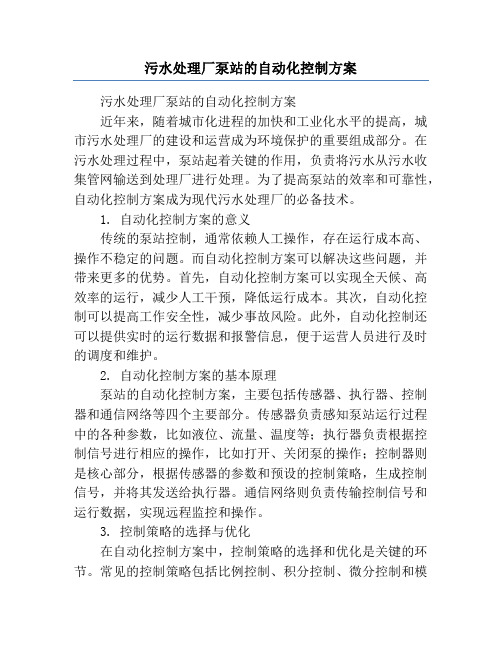 污水处理厂泵站的自动化控制方案

污水处理厂泵站的自动化控制方案

近年来，随着城市化进程的加快和工业化水平的提高，城市污水处理厂的建设和运营成为环境保护的重要组成部分。在污水处理过程中，泵站起着关键的作用，负责将污水从污水收集管网输送到处理厂进行处理。为了提高泵站的效率和可靠性，自动化控制方案成为现代污水处理厂的必备技术。

1. 自动化控制方案的意义

传统的泵站控制，通常依赖人工操作，存在运行成本高、操作不稳定的问题。而自动化控制方案可以解决这些问题，并带来更多的优势。首先，自动化控制方案可以实现全天候、高效率的运行，减少人工干预，降低运行成本。其次，自动化控制可以提高工作安全性，减少事故风险。此外，自动化控制还可以提供实时的运行数据和报警信息，便于运营人员进行及时的调度和维护。

2. 自动化控制方案的基本原理

泵站的自动化控制方案，主要包括传感器、执行器、控制器和通信网络等四个主要部分。传感器负责感知泵站运行过程中的各种参数，比如液位、流量、温度等；执行器负责根据控制信号进行相应的操作，比如打开、关闭泵的操作；控制器则是核心部分，根据传感器的参数和预设的控制策略，生成控制信号，并将其发送给执行器。通信网络则负责传输控制信号和运行数据，实现远程监控和操作。

3. 控制策略的选择与优化

在自动化控制方案中，控制策略的选择和优化是关键的环节。常见的控制策略包括比例控制、积分控制、微分控制和模